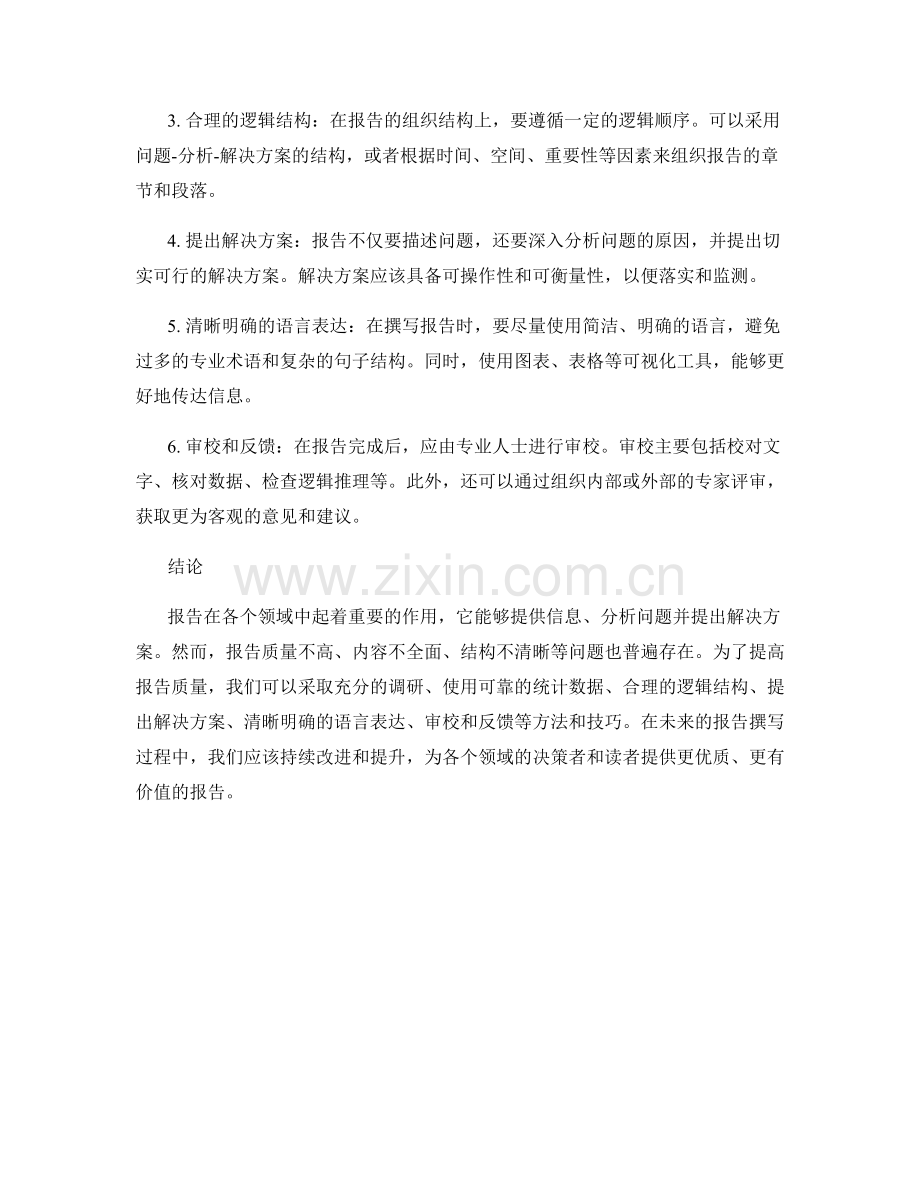 3. 合理的逻辑结构：在报告的组织结构上，要遵循一定的逻辑顺序。可以采用问题-分析-解决方案的结构，或者根据时间、空间、重要性等因素来组织报告的章节和段落。

4. 提出解决方案：报告不仅要描述问题，还要深入分析问题的原因，并提出切实可行的解决方案。解决方案应该具备可操作性和可衡量性，以便落实和监测。

5. 清晰明确的语言表达：在撰写报告时，要尽量使用简洁、明确的语言，避免过多的专业术语和复杂的句子结构。同时，使用图表、表格等可视化工具，能够更好地传达信息。

6. 审校和反馈：在报告完成后，应由专业人士进行审校。审校主要包括校对文字、核对数据、检查逻辑推理等。此外，还可以通过组织内部或外部的专家评审，获取更为客观的意见和建议。

结论

www.zixin.com.cn

报告在各个领域中起着重要的作用，它能够提供信息、分析问题并提出解决方案。然而，报告质量不高、内容不全面、结构不清晰等问题也普遍存在。为了提高报告质量，我们可以采取充分的调研、使用可靠的统计数据、合理的逻辑结构、提出解决方案、清晰明确的语言表达、审校和反馈等方法和技巧。在未来的报告撰写过程中，我们应该持续改进和提升，为各个领域的决策者和读者提供更优质、更有价值的报告。